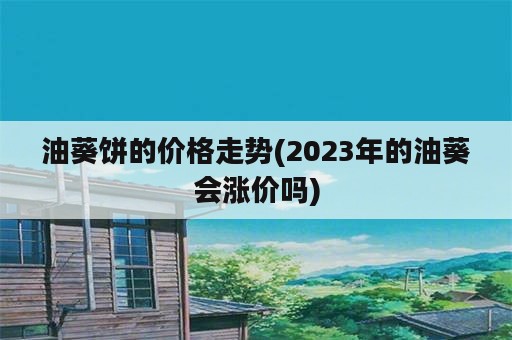 油葵饼的价格走势(2023年的油葵会涨价吗)